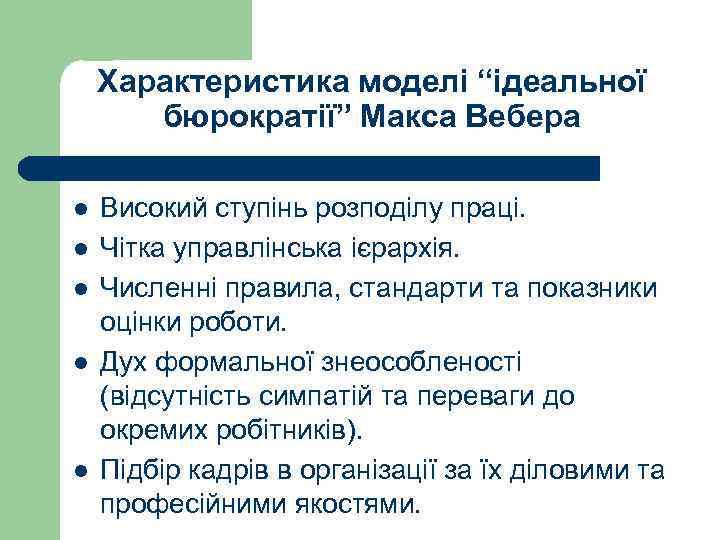 Характеристика моделі “ідеальної бюрократії” Макса Вебера

- Високий ступінь розподілу праці.
- Чітка управлінська ієрархія.
- Численні правила, стандарти та показники оцінки роботи.
- Дух формальної знеособленості (відсутність симпатій та переваги до окремих робітників).
- Підбір кадрів в організації за їх діловими та професійними якостями.